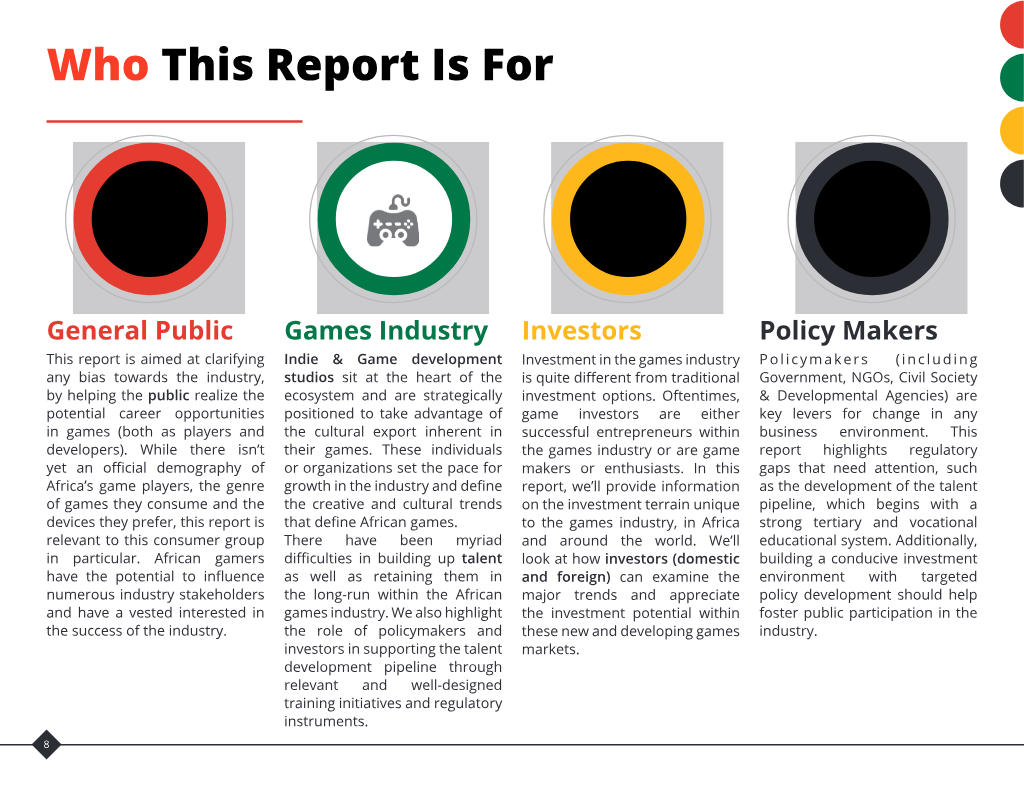 Who This Report Is For

General Public

This report is aimed at clarifying any bias towards the industry, by helping the public realize the potential career opportunities in games (both as players and developers). While there isn't yet an official demography of Africa's game players, the genre of games they consume and the devices they prefer, this report is relevant to this consumer group in particular. African gamers have the potential to influence numerous industry stakeholders and have a vested interested in the success of the industry.

Games Industry

Indie & Game development studios sit at the heart of the ecosystem and are strategically positioned to take advantage of the cultural export inherent in their games. These individuals or organizations set the pace for growth in the industry and define the creative and cultural trends that define African games.

There have been myriad difficulties in building up talent as well as retaining them in the long-run within the African games industry. We also highlight the role of policymakers and investors in supporting the talent development pipeline through relevant and well-designed training initiatives and regulatory instruments.

Investors

Investment in the games industry is quite different from traditional investment options. Oftentimes, game investors are either successful entrepreneurs within the games industry or are game makers or enthusiasts. In this report, we'll provide information on the investment terrain unique to the games industry, in Africa and around the world. We'll look at how investors (domestic and foreign) can examine the major trends and appreciate the investment potential within these new and developing games markets.

Policy Makers

Policymakers (including Government, NGOs, Civil Society & Developmental Agencies) are key levers for change in any business environment. This report highlights regulatory gaps that need attention, such as the development of the talent pipeline, which begins with a strong tertiary and vocational educational system. Additionally, building a conducive investment environment with targeted policy development should help foster public participation in the industry.

8